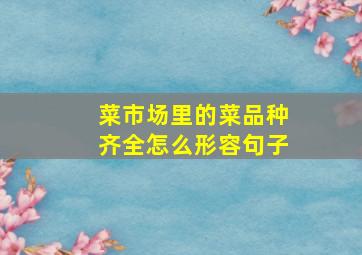 菜市场里的菜品种齐全怎么形容句子